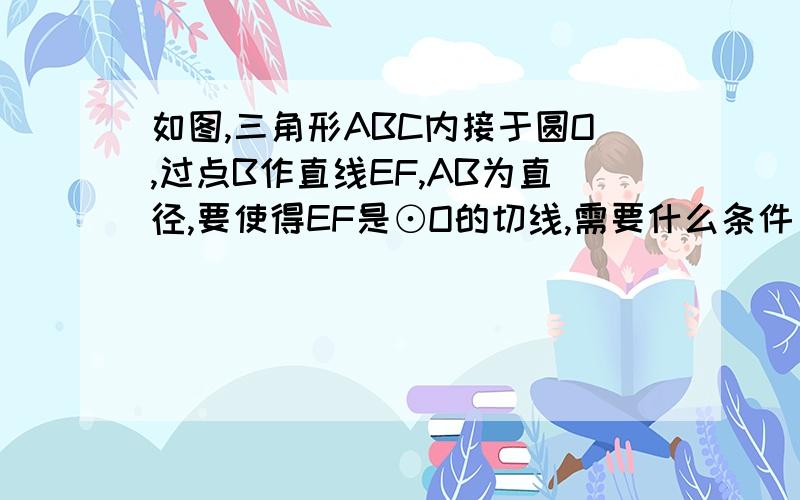 如图,三角形ABC内接于圆O,过点B作直线EF,AB为直径,要使得EF是⊙O的切线,需要什么条件